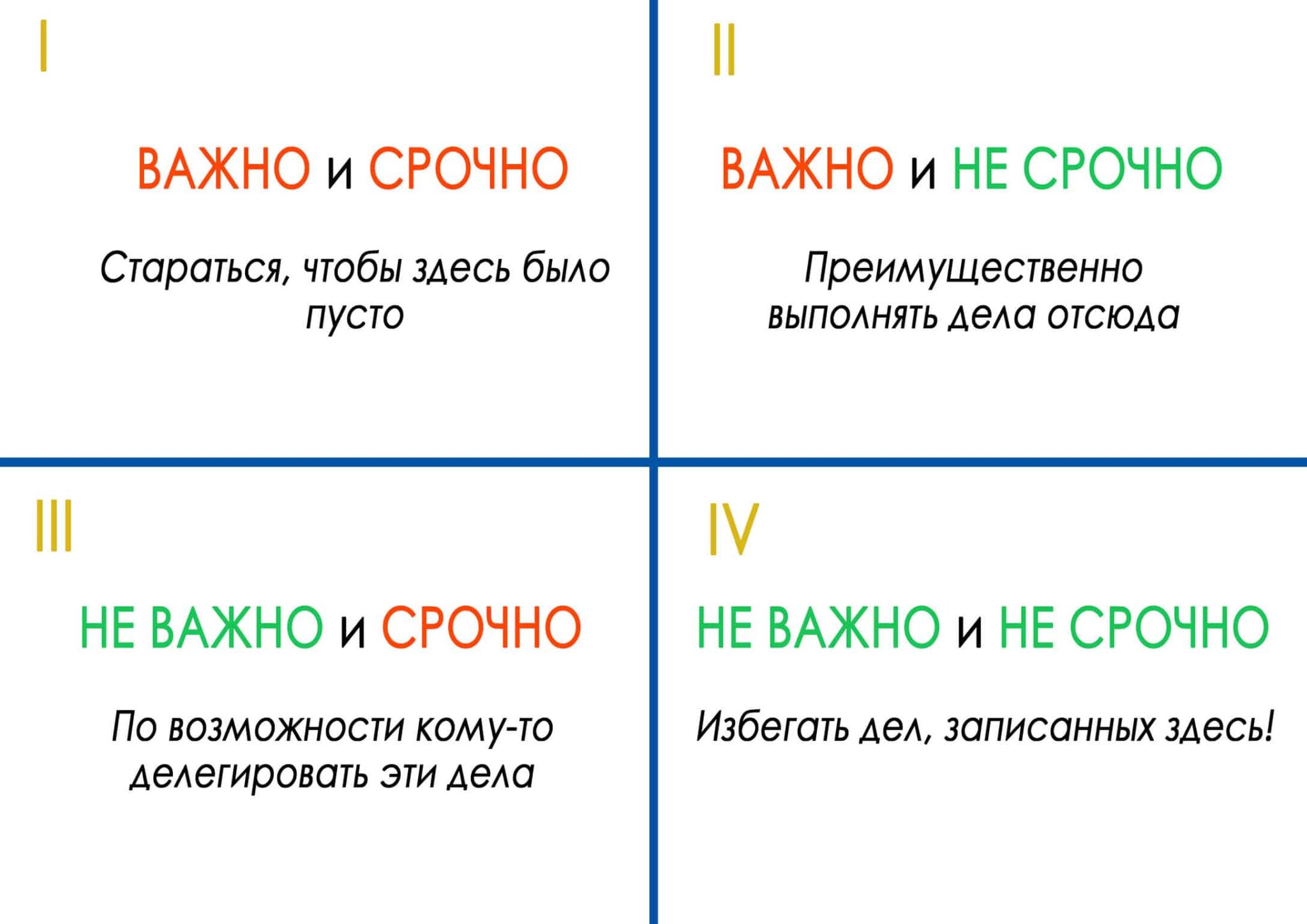 I

ВАЖНО и СРОЧНО

Стараться, чтобы здесь было пусто

II

ВАЖНО и НЕ СРОЧНО

Преимущественно выполнять дела отсюда

III

НЕ ВАЖНО и СРОЧНО

По возможности кому-то делегировать эти дела

IV

НЕ ВАЖНО и НЕ СРОЧНО

Избегать дел, записанных здесь!